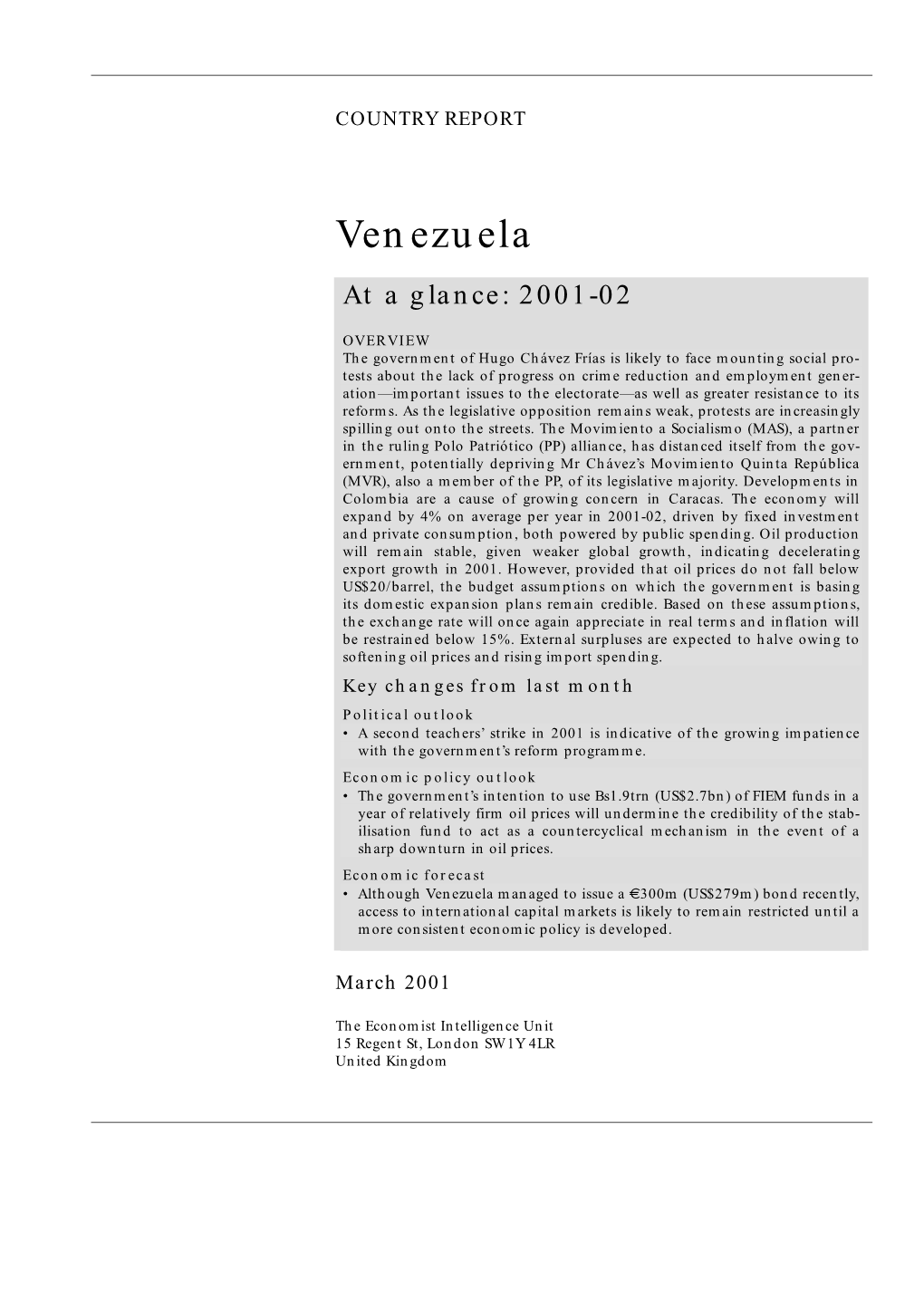 COUNTRY REPORT

Venezuela

At a glance: 2001-02

OVERVIEW
The government of Hugo Chávez Frías is likely to face mounting social protests about the lack of progress on crime reduction and employment generation—important issues to the electorate—as well as greater resistance to its reforms. As the legislative opposition remains weak, protests are increasingly spilling out onto the streets. The Movimiento a Socialismo (MAS), a partner in the ruling Polo Patriótico (PP) alliance, has distanced itself from the government, potentially depriving Mr Chávez's Movimiento Quinta República (MVR), also a member of the PP, of its legislative majority. Developments in Colombia are a cause of growing concern in Caracas. The economy will expand by 4% on average per year in 2001-02, driven by fixed investment and private consumption, both powered by public spending. Oil production will remain stable, given weaker global growth, indicating decelerating export growth in 2001. However, provided that oil prices do not fall below US$20/barrel, the budget assumptions on which the government is basing its domestic expansion plans remain credible. Based on these assumptions, the exchange rate will once again appreciate in real terms and inflation will be restrained below 15%. External surpluses are expected to halve owing to softening oil prices and rising import spending.

Key changes from last month

Political outlook
• A second teachers' strike in 2001 is indicative of the growing impatience with the government's reform programme.

Economic policy outlook
• The government's intention to use Bs1.9trn (US$2.7bn) of FIEM funds in a year of relatively firm oil prices will undermine the credibility of the stabilisation fund to act as a countercyclical mechanism in the event of a sharp downturn in oil prices.

Economic forecast
• Although Venezuela managed to issue a €300m (US$279m) bond recently, access to international capital markets is likely to remain restricted until a more consistent economic policy is developed.

March 2001

The Economist Intelligence Unit
15 Regent St, London SW1Y 4LR
United Kingdom